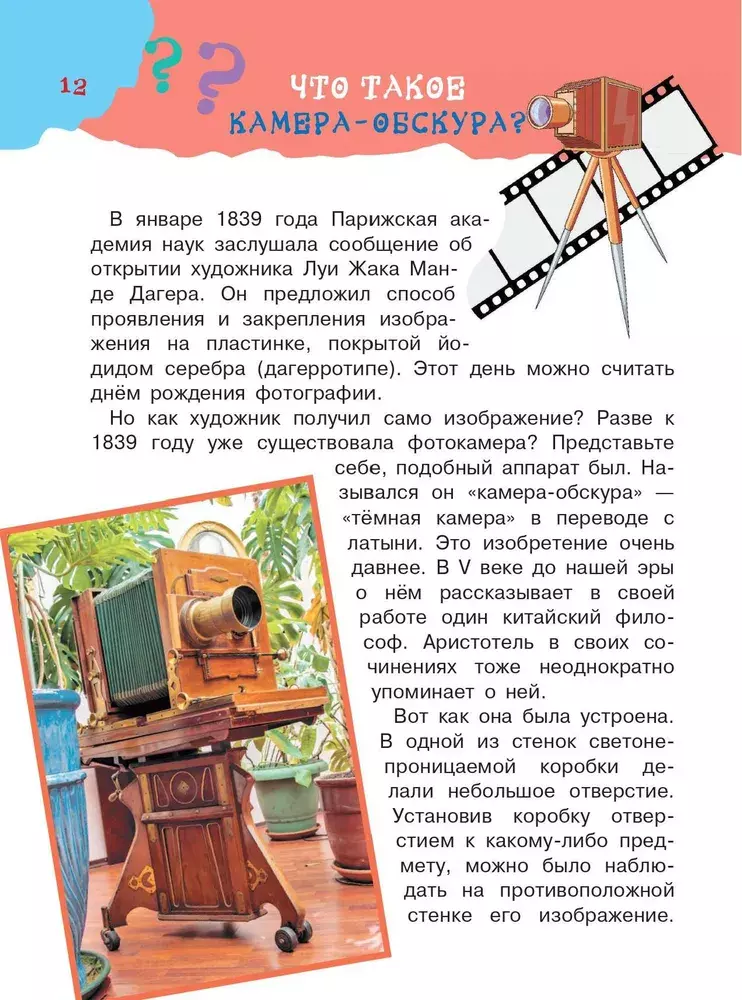 12

ЧТО ТАКОЕ КАМЕРА-ОБСКУРА?

В январе 1839 года Парижская академия наук заслушала сообщение об открытии художника Луи Жака Манде Дагера. Он предложил способ проявления и закрепления изображения на пластинке, покрытой йодидом серебра (дагерротипе). Этот день можно считать днём рождения фотографии.

Но как художник получил само изображение? Разве к 1839 году уже существовала фотокамера? Представьте себе, подобный аппарат был. Назывался он «камера-обскура» — «тёмная камера» в переводе с латыни. Это изобретение очень давнее. В V веке до нашей эры о нём рассказывает в своей работе один китайский философ. Аристотель в своих сочинениях тоже неоднократно упоминает о ней.

Вот как она была устроена. В одной из стенок светонепроницаемой коробки делали небольшое отверстие. Установив коробку отверстием к какому-либо предмету, можно было наблюдать на противоположной стенке его изображение.